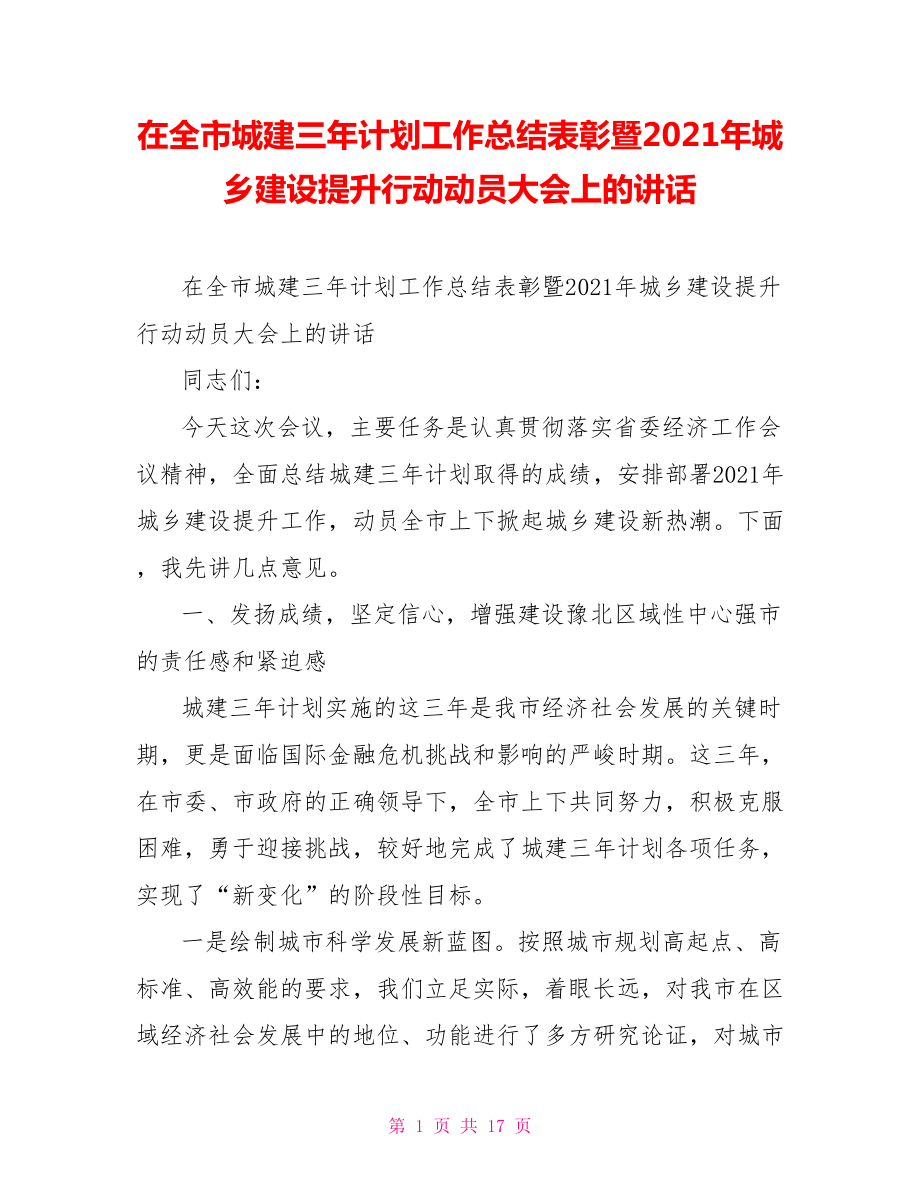 在全市城建三年计划工作总结表彰暨2021年城乡建设提升行动动员大会上的讲话

在全市城建三年计划工作总结表彰暨2021年城乡建设提升行动动员大会上的讲话

同志们：

今天这次会议，主要任务是认真贯彻落实省委经济工作会议精神，全面总结城建三年计划取得的成绩，安排部署2021年城乡建设提升工作，动员全市上下掀起城乡建设新热潮。下面，我先讲几点意见。

一、发扬成绩，坚定信心，增强建设豫北区域性中心强市的责任感和紧迫感

城建三年计划实施的这三年是我市经济社会发展的关键时期，更是面临国际金融危机挑战和影响的严峻时期。这三年，在市委、市政府的正确领导下，全市上下共同努力，积极克服困难，勇于迎接挑战，较好地完成了城建三年计划各项任务，实现了“新变化”的阶段性目标。

一是绘制城市科学发展新蓝图。按照城市规划高起点、高标准、高效能的要求，我们立足实际，着眼长远，对我市在区域经济社会发展中的地位、功能进行了多方研究论证，对城市

第 1 页 共 17 页